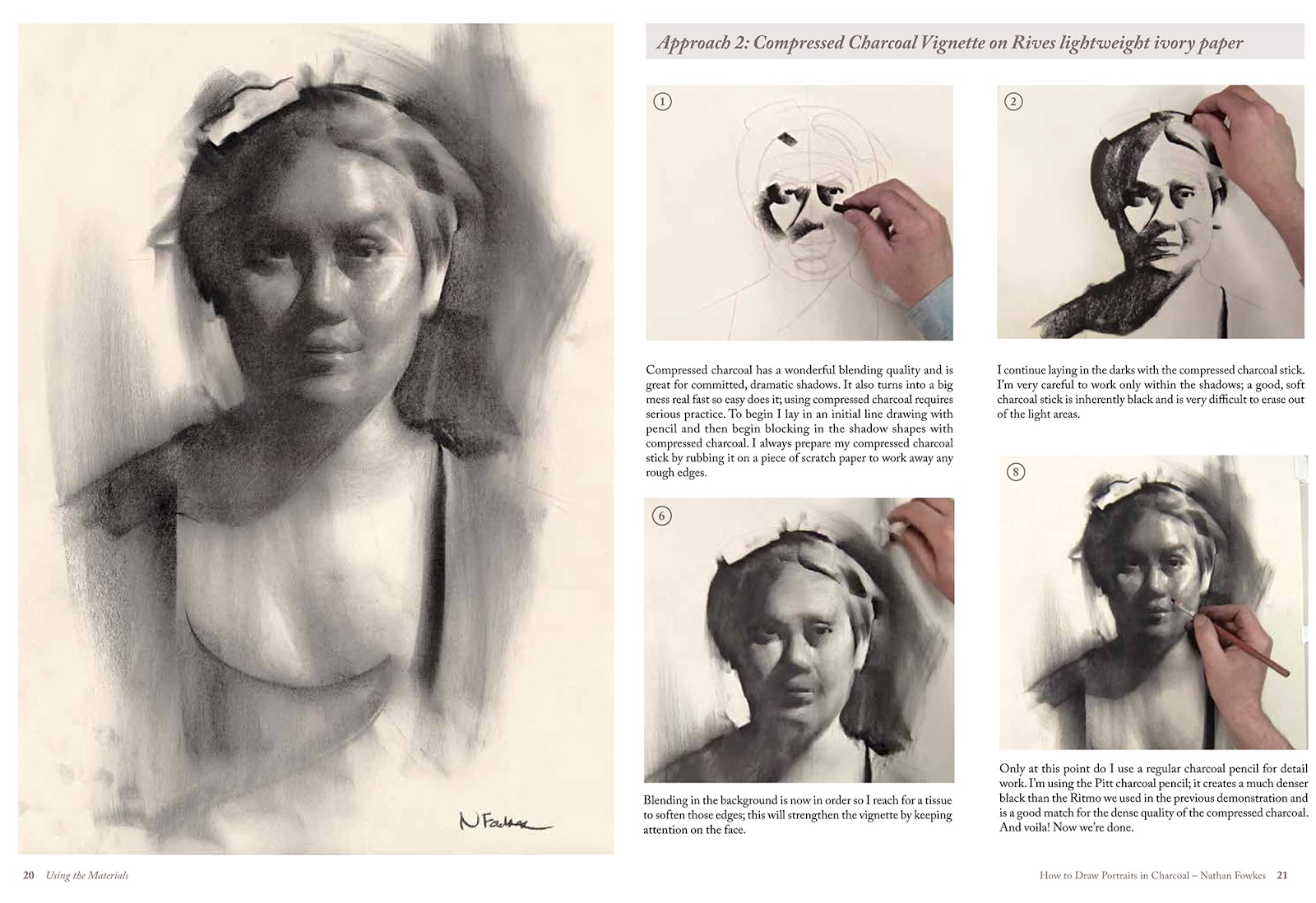 N Fowkes

Approach 2: Compressed Charcoal Vignette on Rives lightweight ivory paper

1

Compressed charcoal has a wonderful blending quality and is great for committed, dramatic shadows. It also turns into a big mess real fast so easy does it; using compressed charcoal requires serious practice. To begin I lay in an initial line drawing with pencil and then begin blocking in the shadow shapes with compressed charcoal. I always prepare my compressed charcoal stick by rubbing it on a piece of scratch paper to work away any rough edges.

6

Blending in the background is now in order so I reach for a tissue to soften those edges; this will strengthen the vignette by keeping attention on the face.

2

I continue laying in the darks with the compressed charcoal stick. I'm very careful to work only within the shadows; a good, soft charcoal stick is inherently black and is very difficult to erase out of the light areas.

8

Only at this point do I use a regular charcoal pencil for detail work. I'm using the Pitt charcoal pencil; it creates a much denser black than the Ritmo we used in the previous demonstration and is a good match for the dense quality of the compressed charcoal. And voila! Now we're done.

20 Using the Materials

How to Draw Portraits in Charcoal – Nathan Fowkes 21